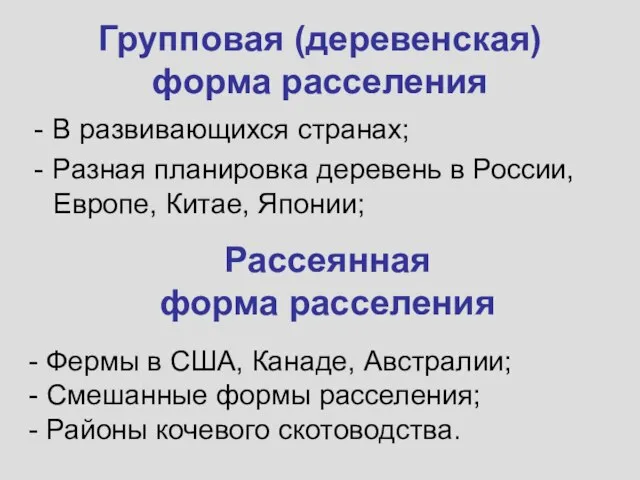 Групповая (деревенская) форма расселения

- В развивающихся странах;
- Разная планировка деревень в России, Европе, Китае, Японии;

Рассеянная форма расселения

- Фермы в США, Канаде, Австралии;
- Смешанные формы расселения;
- Районы кочевого скотоводства.